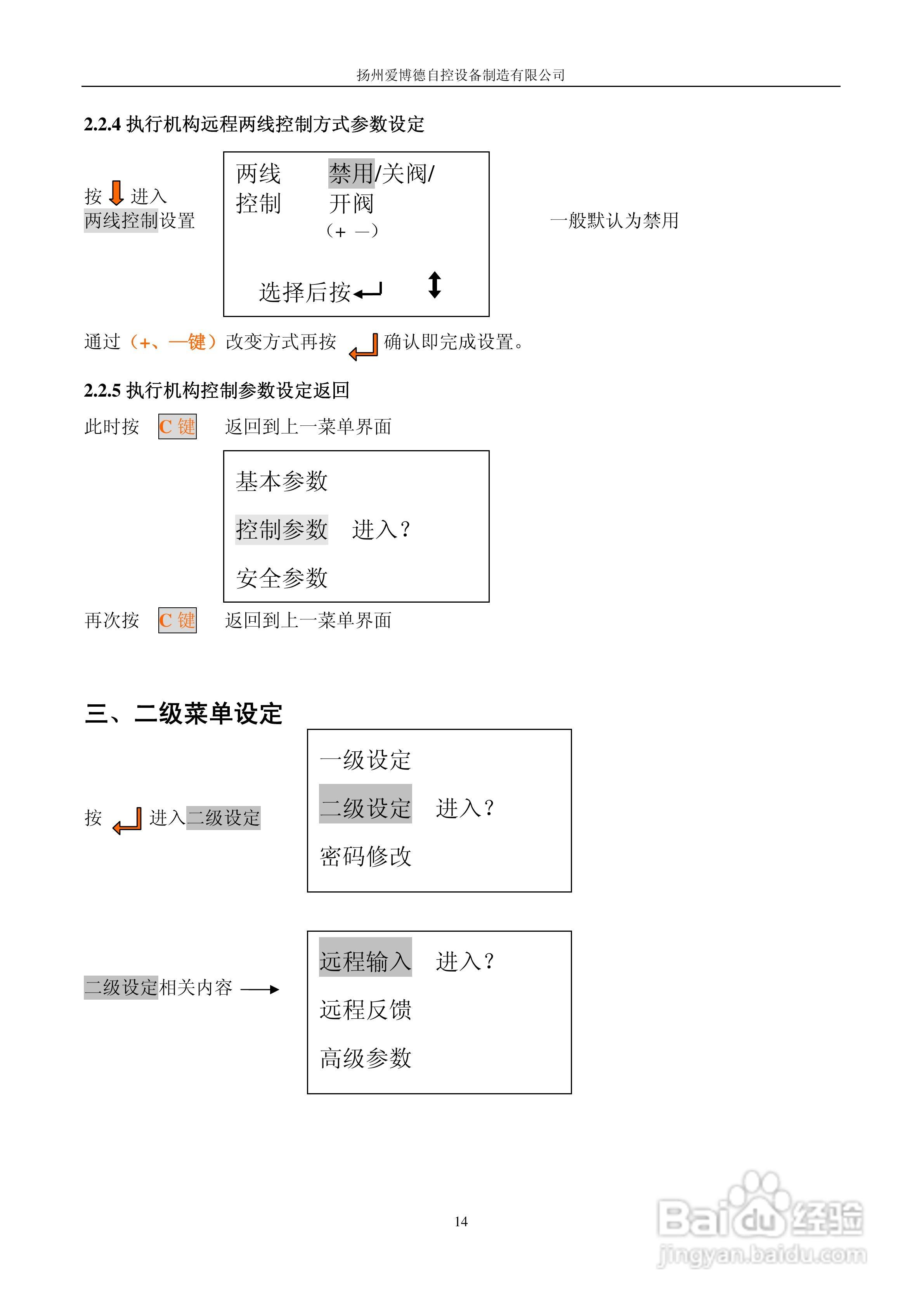 扬州爱博德自控设备制造有限公司

2.2.4 执行机构远程两线控制方式参数设定

按 进入
两线控制设置

两线 禁用/关阀/
控制 开阀
（+ —）

选择后按

一般默认为禁用

通过（+、—键）改变方式再按 确认即完成设置。

2.2.5 执行机构控制参数设定返回

此时按 C 键 返回到上一菜单界面

基本参数

控制参数 进入？

安全参数

再次按 C 键 返回到上一菜单界面

三、二级菜单设定

按 进入二级设定

一级设定

二级设定 进入？

密码修改

二级设定相关内容

远程输入 进入？

远程反馈

高级参数

14

Baidu经验
jingyan.baidu.com